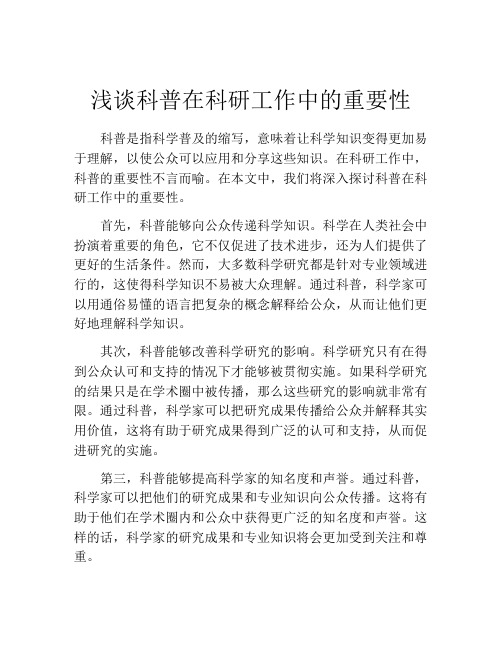 浅谈科普在科研工作中的重要性

科普是指科学普及的缩写，意味着让科学知识变得更加易于理解，以使公众可以应用和分享这些知识。在科研工作中，科普的重要性不言而喻。在本文中，我们将深入探讨科普在科研工作中的重要性。

首先，科普能够向公众传递科学知识。科学在人类社会中扮演着重要的角色，它不仅促进了技术进步，还为人们提供了更好的生活条件。然而，大多数科学研究都是针对专业领域进行的，这使得科学知识不易被大众理解。通过科普，科学家可以用通俗易懂的语言把复杂的概念解释给公众，从而让他们更好地理解科学知识。

其次，科普能够改善科学研究的影响。科学研究只有在得到公众认可和支持的情况下才能够被贯彻实施。如果科学研究的结果只是在学术圈中被传播，那么这些研究的影响就非常有限。通过科普，科学家可以把研究成果传播给公众并解释其实用价值，这将有助于研究成果得到广泛的认可和支持，从而促进研究的实施。

第三，科普能够提高科学家的知名度和声誉。通过科普，科学家可以把他们的研究成果和专业知识向公众传播。这将有助于他们在学术圈内和公众中获得更广泛的知名度和声誉。这样的话，科学家的研究成果和专业知识将会更加受到关注和尊重。